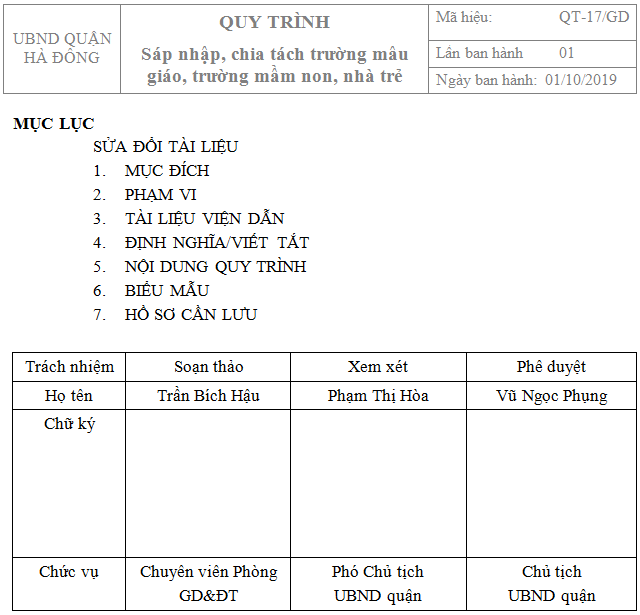 | UBND QUẬN HÀ ĐÔNG | QUY TRÌNH Sáp nhập, chia tách trường mâu giáo, trường mầm non, nhà trẻ | Mã hiệu: QT-17/GD |
|---|---|---|
| | | Lần ban hành 01 |
| | | Ngày ban hành: 01/10/2019 |

MỤC LỤC

SỬA ĐỔI TÀI LIỆU
1. MỤC ĐÍCH
2. PHẠM VI
3. TÀI LIỆU VIỆN DẪN
4. ĐỊNH NGHĨA/VIẾT TẮT
5. NỘI DUNG QUY TRÌNH
6. BIỂU MẪU
7. HỒ SƠ CẦN LƯU

| Trách nhiệm | Soạn thảo | Xem xét | Phê duyệt |
|---|---|---|---|
| Họ tên | Trần Bích Hậu | Phạm Thị Hòa | Vũ Ngọc Phụng |
| Chữ ký | | | |
| Chức vụ | Chuyên viên Phòng GD&ĐT | Phó Chủ tịch UBND quận | Chủ tịch UBND quận |